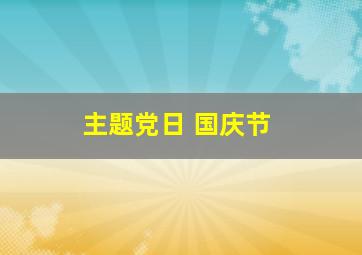 主题党日 国庆节